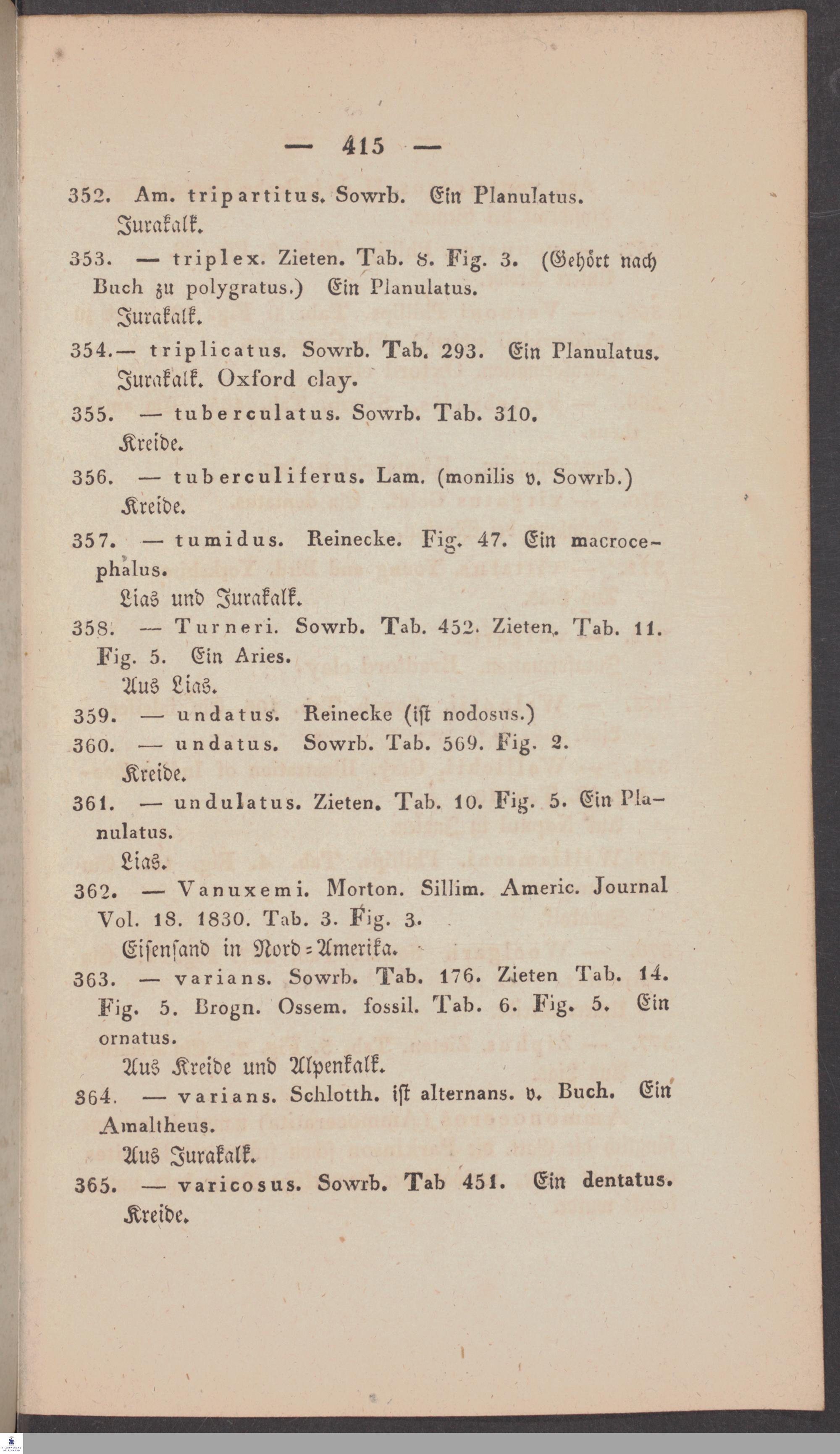 — 415 —

352. Am. tripartitus. Sowrb. Ein Planulatus.
Jurakalk.

353. — triplex. Zieten. Tab. 8. Fig. 3. (Gehört nach Buch zu polygratus.) Ein Planulatus.
Jurakalk.

354.— triplicatus. Sowrb. Tab. 293. Ein Planulatus. Jurakalk. Oxford clay.

355. — tuberculatus. Sowrb. Tab. 310.
Kreide.

356. — tuberculiferus. Lam. (monilis v. Sowrb.)
Kreide.

357. — tumidus. Reinecke. Fig. 47. Ein macrocephalus.
Lias und Jurakalk.

358. — Turneri. Sowrb. Tab. 452. Zieten. Tab. 11. Fig. 5. Ein Aries.
Aus Lias.

359. — undatus. Reinecke (ist nodosus.)

360. — undatus. Sowrb. Tab. 569. Fig. 2.
Kreide.

361. — undulatus. Zieten. Tab. 10. Fig. 5. Ein Planulatus.
Lias.

362. — Vanuxemi. Morton. Sillim. Americ. Journal Vol. 18. 1830. Tab. 3. Fig. 3.
Eisensand in Nord-Amerika.

363. — varians. Sowrb. Tab. 176. Zieten Tab. 14. Fig. 5. Brogn. Ossem. fossil. Tab. 6. Fig. 5. Ein ornatus.
Aus Kreide und Alpenkalk.

364. — varians. Schlotth. ist alternans. v. Buch. Ein Amaltheus.
Aus Jurakalk.

365. — varicosus. Sowrb. Tab 451. Ein dentatus.
Kreide.